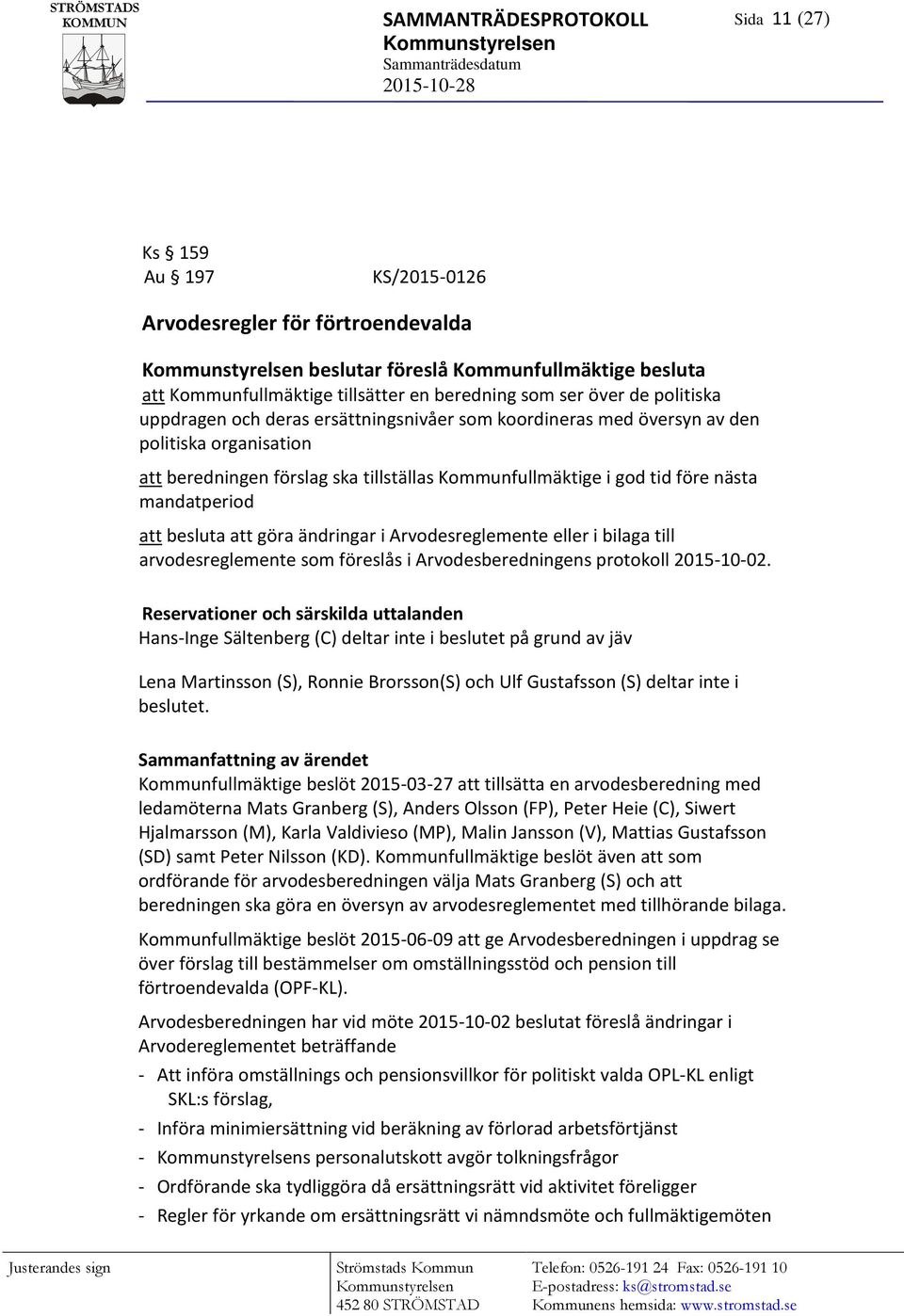 STRÖMSTADS KOMMUN

SAMMANTRÄDESPROTOKOLL
Kommunstyrelsen
Sammanträdesdatum
2015-10-28

Sida 11 (27)

Ks § 159
Au § 197 KS/2015-0126

Arvodesregler för förtroendevalda

Kommunstyrelsen beslutar föreslå Kommunfullmäktige besluta
att Kommunfullmäktige tillsätter en beredning som ser över de politiska uppdragen och deras ersättningsnivåer som koordineras med översyn av den politiska organisation

att beredningen förslag ska tillställas Kommunfullmäktige i god tid före nästa mandatperiod

att besluta att göra ändringar i Arvodesreglemente eller i bilaga till arvodesreglemente som föreslås i Arvodesberedningens protokoll 2015-10-02.

Reservationer och särskilda uttalanden
Hans-Inge Sältenberg (C) deltar inte i beslutet på grund av jäv

Lena Martinsson (S), Ronnie Brorsson(S) och Ulf Gustafsson (S) deltar inte i beslutet.

Sammanfattning av ärendet
Kommunfullmäktige beslöt 2015-03-27 att tillsätta en arvodesberedning med ledamöterna Mats Granberg (S), Anders Olsson (FP), Peter Heie (C), Siwert Hjalmarsson (M), Karla Valdivieso (MP), Malin Jansson (V), Mattias Gustafsson (SD) samt Peter Nilsson (KD). Kommunfullmäktige beslöt även att som ordförande för arvodesberedningen välja Mats Granberg (S) och att beredningen ska göra en översyn av arvodesreglementet med tillhörande bilaga.

Kommunfullmäktige beslöt 2015-06-09 att ge Arvodesberedningen i uppdrag se över förslag till bestämmelser om omställningsstöd och pension till förtroendevalda (OPF-KL).

Arvodesberedningen har vid möte 2015-10-02 beslutat föreslå ändringar i Arvodereglementet beträffande
- Att införa omställnings och pensionsvillkor för politiskt valda OPL-KL enligt SKL:s förslag,
- Införa minimiersättning vid beräkning av förlorad arbetsförtjänst
- Kommunstyrelsens personalutskott avgör tolkningsfrågor
- Ordförande ska tydliggöra då ersättningsrätt vid aktivitet föreligger
- Regler för yrkande om ersättningsrätt vi nämndsmöte och fullmäktigemöten

Justerandes sign

Strömstads Kommun
Kommunstyrelsen
452 80 STRÖMSTAD

Telefon: 0526-191 24 Fax: 0526-191 10
E-postadress: ks@stromstad.se
Kommunens hemsida: www.stromstad.se